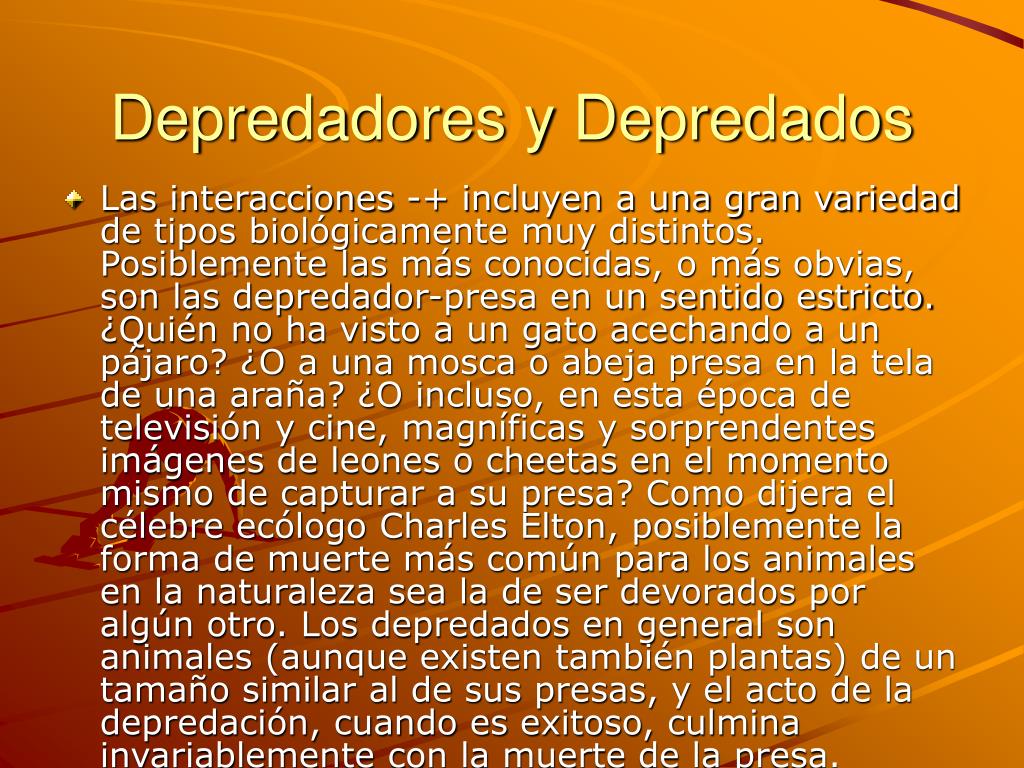 Depredadores y Depredados

Las interacciones -+ incluyen a una gran variedad de tipos biológicamente muy distintos. Posiblemente las más conocidas, o más obvias, son las depredador-presa en un sentido estricto. ¿Quién no ha visto a un gato acechando a un pájaro? ¿O a una mosca o abeja presa en la tela de una araña? ¿O incluso, en esta época de televisión y cine, magníficas y sorprendentes imágenes de leones o cheetas en el momento mismo de capturar a su presa? Como dijera el célebre ecólogo Charles Elton, posiblemente la forma de muerte más común para los animales en la naturaleza sea la de ser devorados por algún otro. Los depredados en general son animales (aunque existen también plantas) de un tamaño similar al de sus presas, y el acto de la depredación, cuando es exitoso, culmina invariablemente con la muerte de la presa.